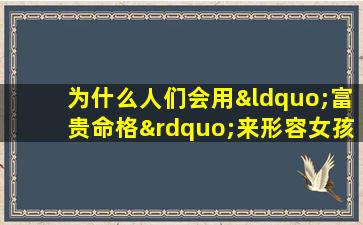 为什么人们会用&ldquo;富贵命格&rdquo;来形容女孩